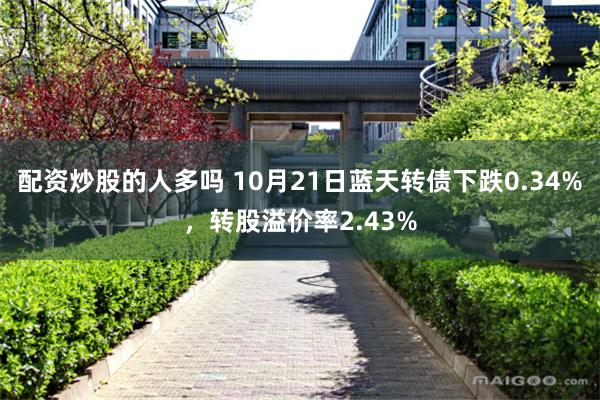 配资炒股的人多吗 10月21日蓝天转债下跌0.34%，转股溢价率2.43%

MAIGOO.com